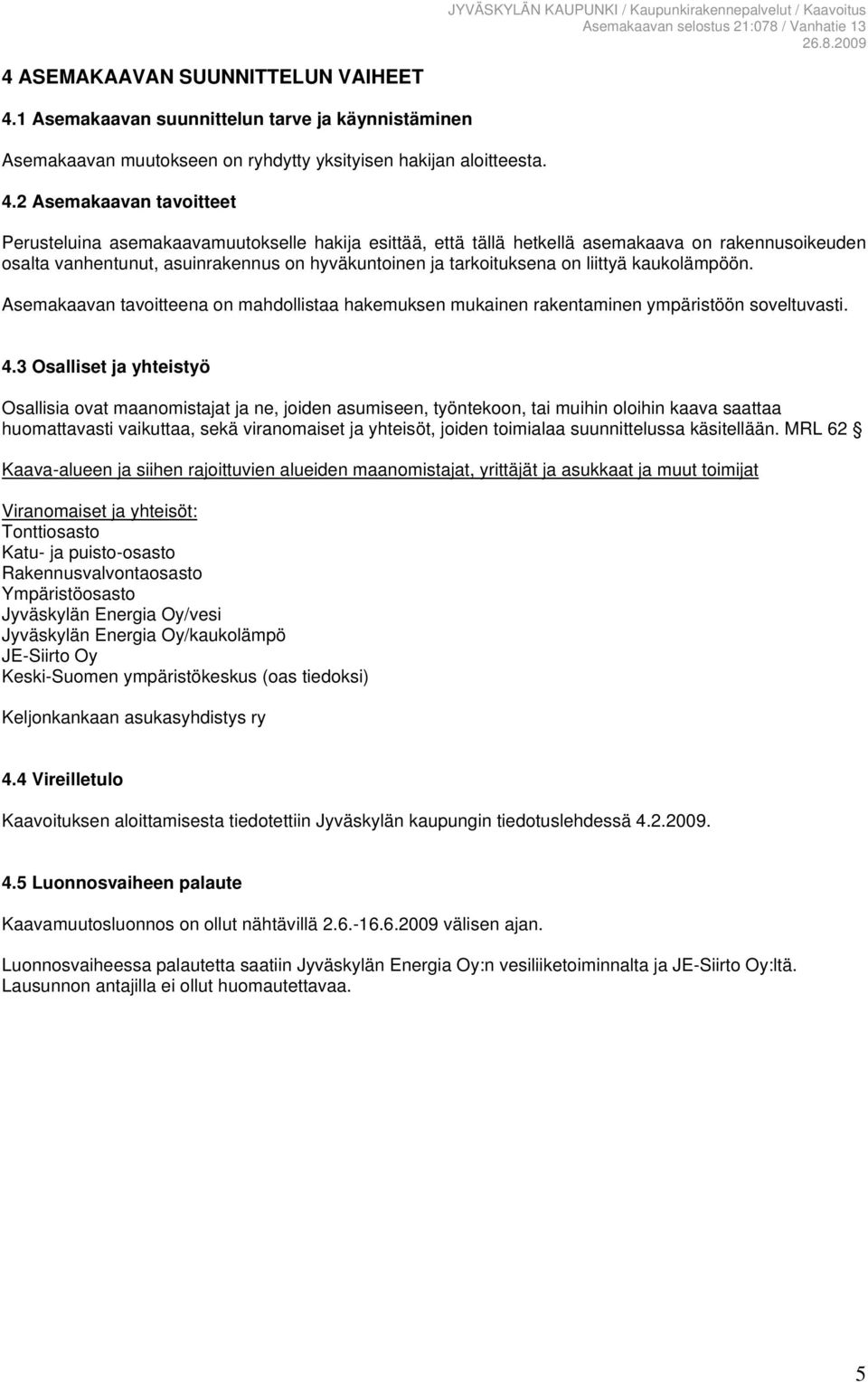 JYVÄSKYLÄN KAUPUNKI / Kaupunkirakennepalvelut / Kaavoitus
Asemakaavan selostus 21:078 / Vanhatie 13
26.8.2009

4 ASEMAKAAVAN SUUNNITTELUN VAIHEET

4.1 Asemakaavan suunnittelun tarve ja käynnistäminen

Asemakaavan muutokseen on ryhdytty yksityisen hakijan aloitteesta.

4.2 Asemakaavan tavoitteet

Perusteluina asemakaavamuutokselle hakija esittää, että tällä hetkellä asemakaava on rakennusoikeuden osalta vanhentunut, asuinrakennus on hyväkuntoinen ja tarkoituksena on liittyä kaukolämpöön.

Asemakaavan tavoitteena on mahdollistaa hakemuksen mukainen rakentaminen ympäristöön soveltuvasti.

4.3 Osalliset ja yhteistyö

Osallisia ovat maanomistajat ja ne, joiden asumiseen, työntekoon, tai muihin oloihin kaava saattaa huomattavasti vaikuttaa, sekä viranomaiset ja yhteisöt, joiden toimialaa suunnittelussa käsitellään. MRL 62 §

Kaava-alueen ja siihen rajoittuvien alueiden maanomistajat, yrittäjät ja asukkaat ja muut toimijat

Viranomaiset ja yhteisöt:
Tonttiosasto
Katu- ja puisto-osasto
Rakennusvalvontaosasto
Ympäristöosasto
Jyväskylän Energia Oy/vesi
Jyväskylän Energia Oy/kaukolämpö
JE-Siirto Oy
Keski-Suomen ympäristökeskus (oas tiedoksi)

Keljonkankaan asukasyhdistys ry

4.4 Vireilletulo

Kaavoituksen aloittamisesta tiedotettiin Jyväskylän kaupungin tiedotuslehdessä 4.2.2009.

4.5 Luonnosvaiheen palaute

Kaavamuutosluonnos on ollut nähtävillä 2.6.-16.6.2009 välisen ajan.

Luonnosvaiheessa palautetta saatiin Jyväskylän Energia Oy:n vesiliiketoiminnalta ja JE-Siirto Oy:ltä. Lausunnon antajilla ei ollut huomautettavaa.

5